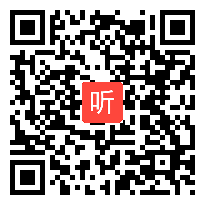 听